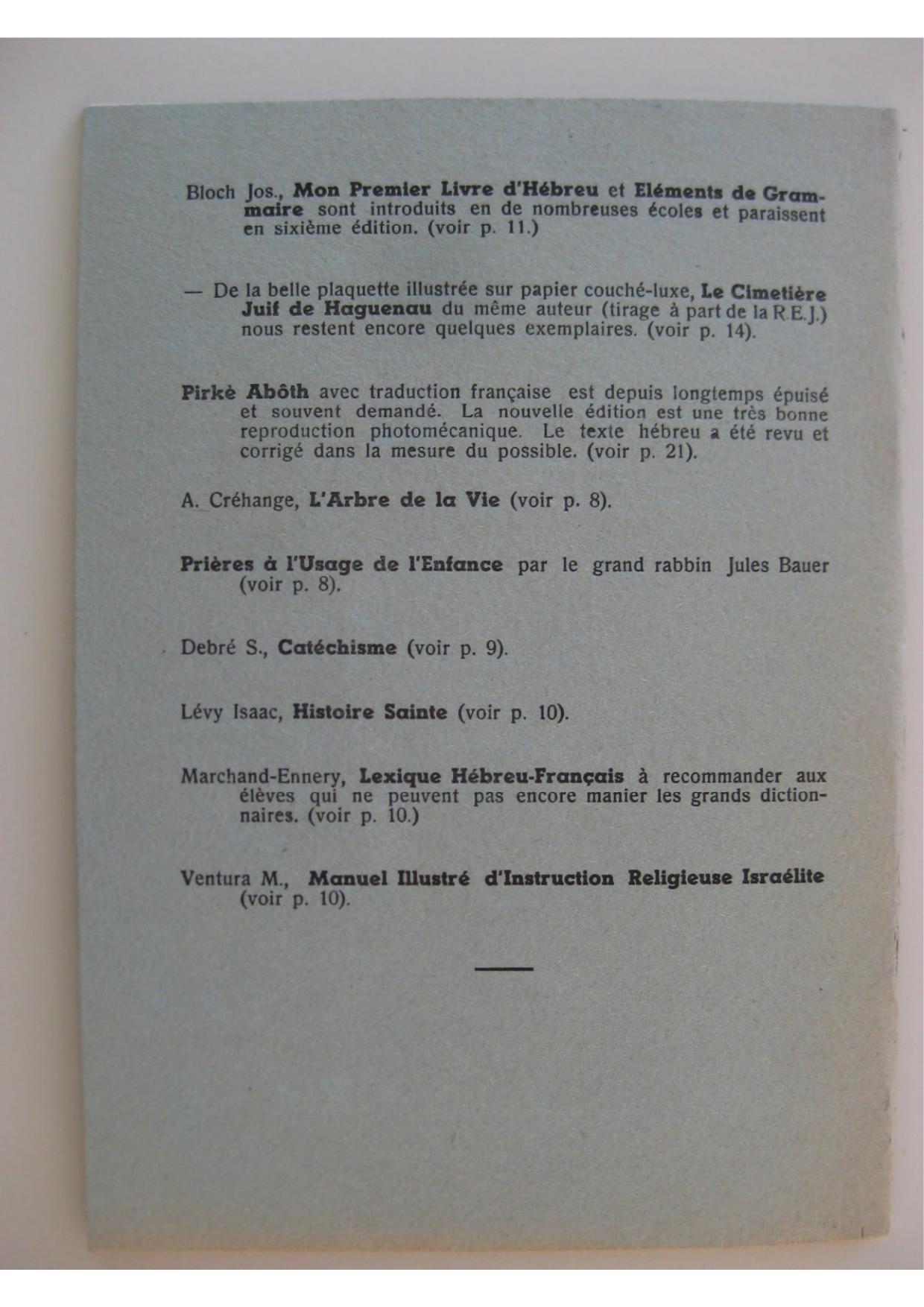 Bloch Jos., Mon Premier Livre d'Hébreu et Eléments de Grammaire sont introduits en de nombreuses écoles et paraissent en sixième édition. (voir p. 11.)

— De la belle plaquette illustrée sur papier couché-luxe, Le Cimetière Juif de Haguenau du même auteur (tirage à part de la R.E.J.) nous restent encore quelques exemplaires. (voir p. 14).

Pirkè Abôth avec traduction française est depuis longtemps épuisé et souvent demandé. La nouvelle édition est une très bonne reproduction photomécanique. Le texte hébreu a été revu et corrigé dans la mesure du possible. (voir p. 21).

A. Créhange, L'Arbre de la Vie (voir p. 8).

Prières à l'Usage de l'Enfance par le grand rabbin Jules Bauer (voir p. 8).

Debré S., Catéchisme (voir p. 9).

Lévy Isaac, Histoire Sainte (voir p. 10).

Marchand-Ennery, Lexique Hébreu-Français à recommander aux élèves qui ne peuvent pas encore manier les grands dictionnaires. (voir p. 10.)

Ventura M., Manuel Illustré d'Instruction Religieuse Israélite (voir p. 10).